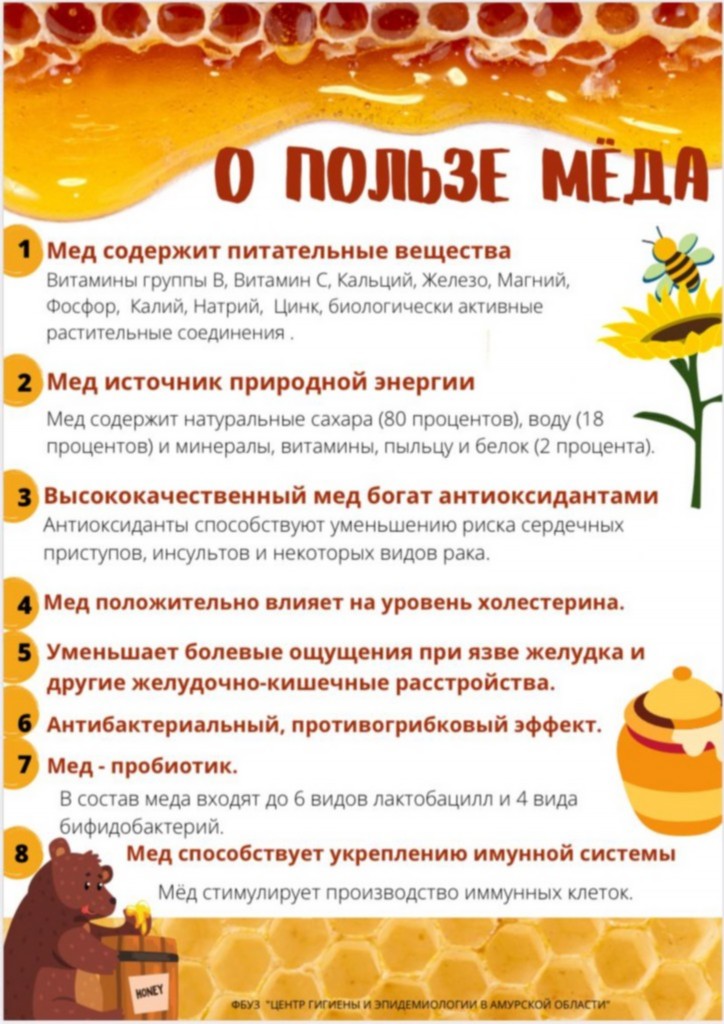 О ПОЛЬЗЕ МЁДА

1 Мед содержит питательные вещества

Витамины группы В, Витамин С, Кальций, Железо, Магний, Фосфор, Калий, Натрий, Цинк, биологически активные растительные соединения .

2 Мед источник природной энергии

Мед содержит натуральные сахара (80 процентов), воду (18 процентов) и минералы, витамины, пыльцу и белок (2 процента).

3 Высококачественный мед богат антиоксидантами

Антиоксиданты способствуют уменьшению риска сердечных приступов, инсультов и некоторых видов рака.

4 Мед положительно влияет на уровень холестерина.

5 Уменьшает болевые ощущения при язве желудка и другие желудочно-кишечные расстройства.

6 Антибактериальный, противогрибковый эффект.

7 Мед - пробиотик.

В состав меда входят до 6 видов лактобацилл и 4 вида бифидобактерий.

8 Мед способствует укреплению имунной системы

Мёд стимулирует производство иммунных клеток.

HONEY

ФБУЗ "ЦЕНТР ГИГИЕНЫ И ЭПИДЕМИОЛОГИИ В АМУРСКОЙ ОБЛАСТИ"